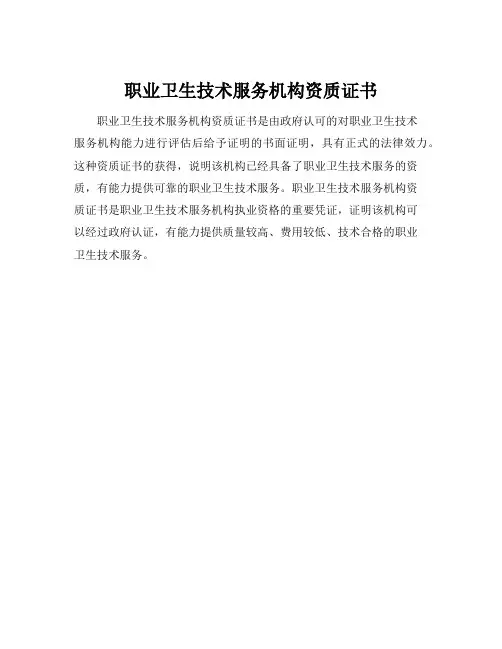 职业卫生技术服务机构资质证书

职业卫生技术服务机构资质证书是由政府认可的对职业卫生技术服务机构能力进行评估后给予证明的书面证明，具有正式的法律效力。这种资质证书的获得，说明该机构已经具备了职业卫生技术服务的资质，有能力提供可靠的职业卫生技术服务。职业卫生技术服务机构资质证书是职业卫生技术服务机构执业资格的重要凭证，证明该机构可以经过政府认证，有能力提供质量较高、费用较低、技术合格的职业卫生技术服务。